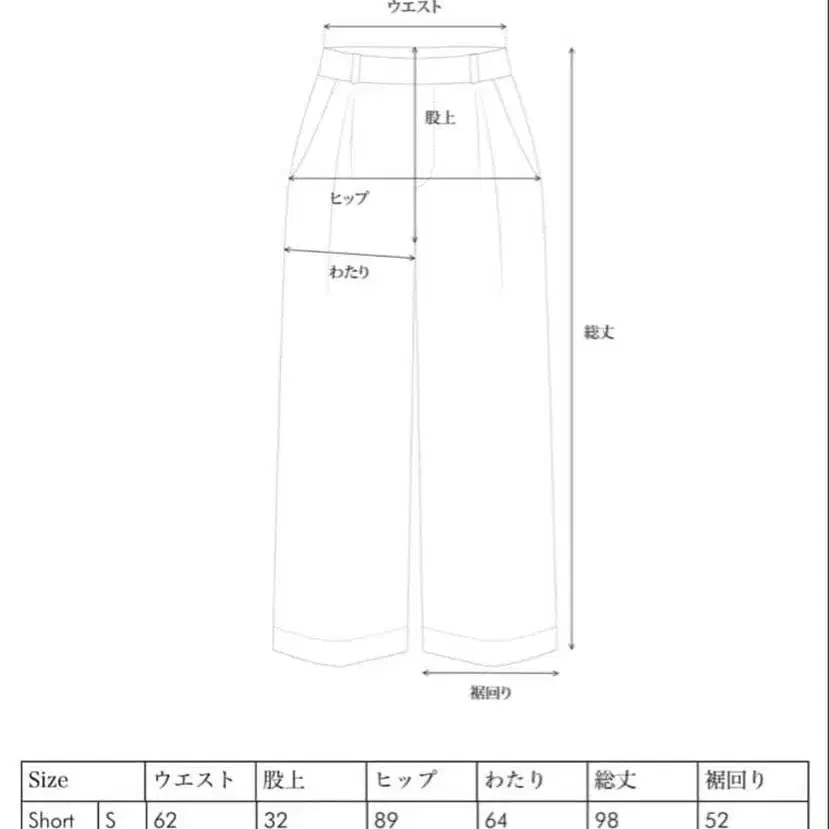 ウエスト

股上

ヒップ

わたり

総丈

裾回り

| Size | | ウエスト | 股上 | ヒップ | わたり | 総丈 | 裾回り |
|---|---|---|---|---|---|---|---|
| Short | S | 62 | 32 | 89 | 64 | 98 | 52 |